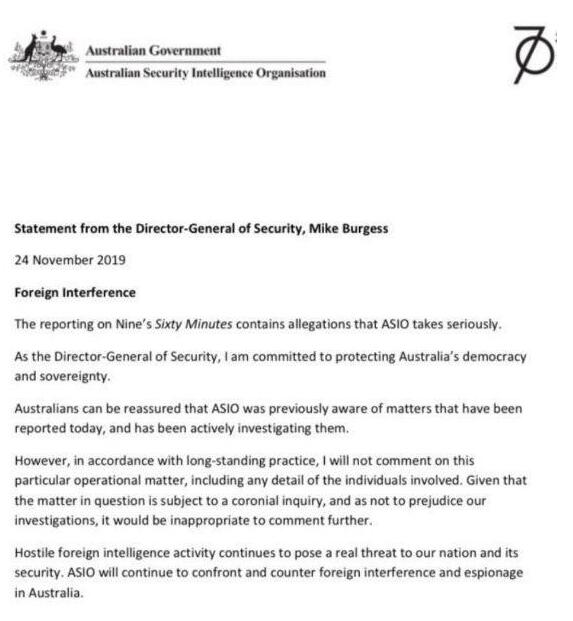 Australian Government
Australian Security Intelligence Organisation

70

Statement from the Director-General of Security, Mike Burgess

24 November 2019

Foreign Interference

The reporting on Nine's Sixty Minutes contains allegations that ASIO takes seriously.

As the Director-General of Security, I am committed to protecting Australia's democracy and sovereignty.

Australians can be reassured that ASIO was previously aware of matters that have been reported today, and has been actively investigating them.

However, in accordance with long-standing practice, I will not comment on this particular operational matter, including any detail of the individuals involved. Given that the matter in question is subject to a coronial inquiry, and as not to prejudice our investigations, it would be inappropriate to comment further.

Hostile foreign intelligence activity continues to pose a real threat to our nation and its security. ASIO will continue to confront and counter foreign interference and espionage in Australia.